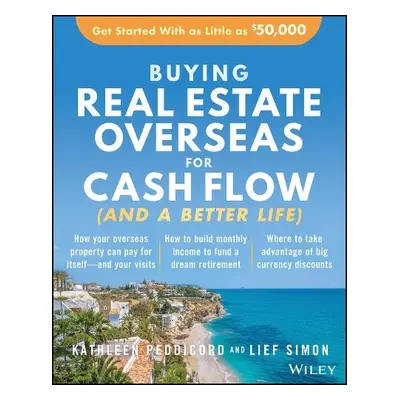 Get Started With as Little as $50,000

BUYING
REAL ESTATE
OVERSEAS
FOR
CASH FLOW
(AND A BETTER LIFE)

How your overseas property can pay for itself—and your visits

How to build monthly income to fund a dream retirement

Where to take advantage of big currency discounts

KATHLEEN PEDDICORD AND LIEF SIMON

WILEY